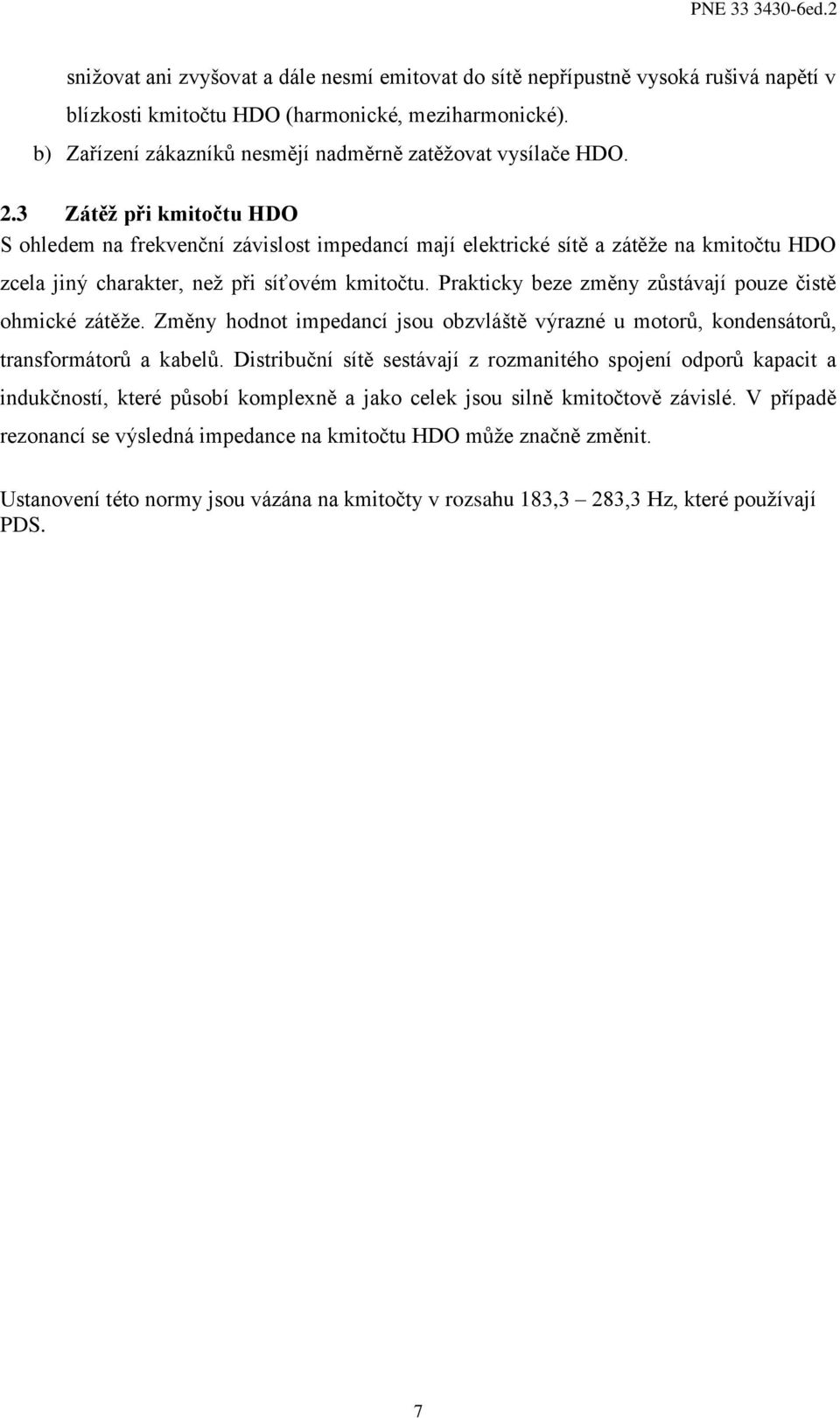 PNE 33 3430-6ed.2

snižovat ani zvyšovat a dále nesmí emitovat do sítě nepřípustně vysoká rušivá napětí v blízkosti kmitočtu HDO (harmonické, meziharmonické).

b) Zařízení zákazníků nesmějí nadměrně zatěžovat vysílače HDO.

2.3 Zátěž při kmitočtu HDO

S ohledem na frekvenční závislost impedancí mají elektrické sítě a zátěže na kmitočtu HDO zcela jiný charakter, než při síťovém kmitočtu. Prakticky beze změny zůstávají pouze čistě ohmické zátěže. Změny hodnot impedancí jsou obzvláště výrazné u motorů, kondensátorů, transformátorů a kabelů. Distribuční sítě sestávají z rozmanitého spojení odporů kapacit a indukčností, které působí komplexně a jako celek jsou silně kmitočtově závislé. V případě rezonancí se výsledná impedance na kmitočtu HDO může značně změnit.

Ustanovení této normy jsou vázána na kmitočty v rozsahu 183,3 – 283,3 Hz, které používají PDS.

7